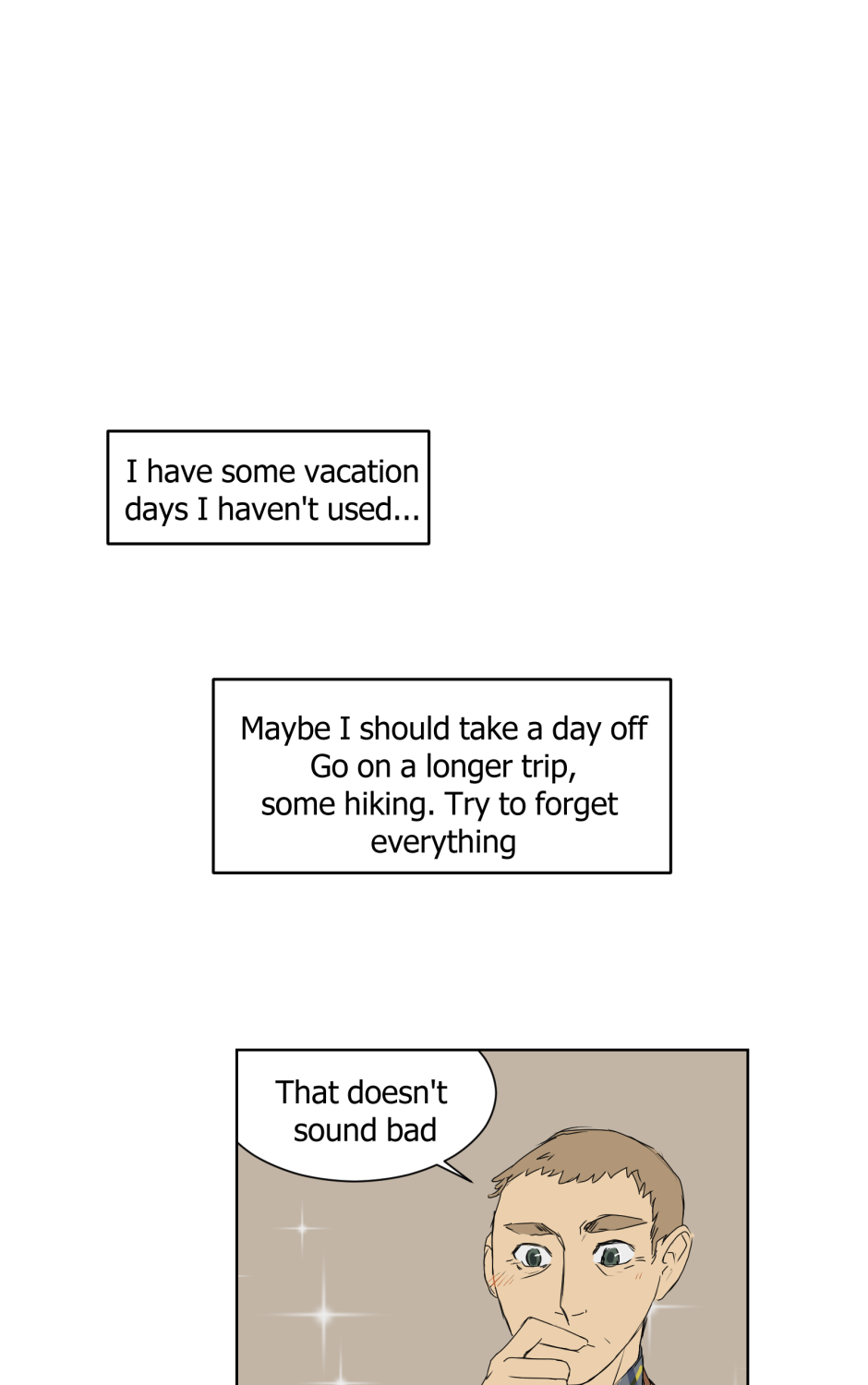 I have some vacation days I haven't used...

Maybe I should take a day off Go on a longer trip, some hiking. Try to forget everything

That doesn't sound bad